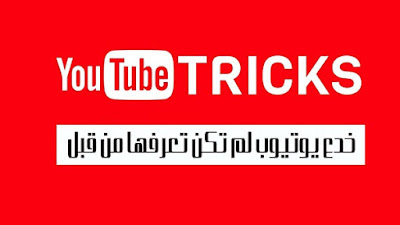 YouTube TRICKS

خدع يوتيوب لم تكن تعرفها من قبل